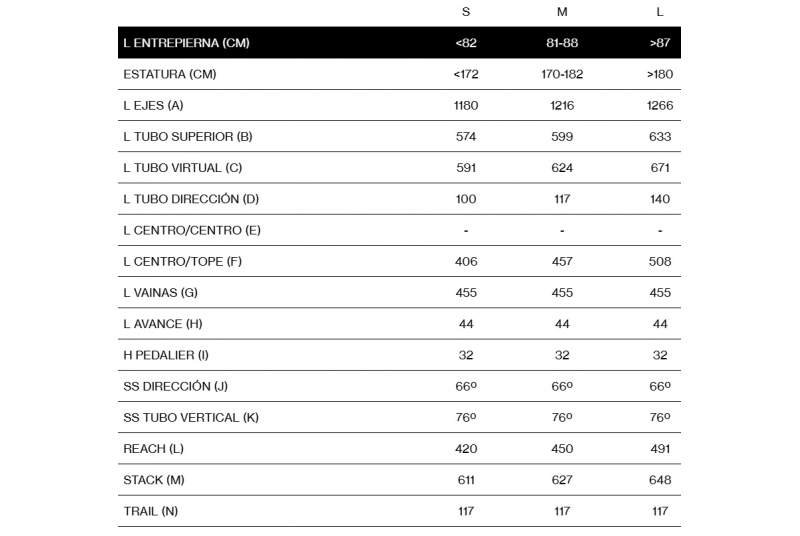 |  | S | M | L |
|---|---|---|---|
| L ENTREPIERNA (CM) | <82 | 81-88 | >87 |
| ESTATURA (CM) | <172 | 170-182 | >180 |
| L EJES (A) | 1180 | 1216 | 1266 |
| L TUBO SUPERIOR (B) | 574 | 599 | 633 |
| L TUBO VIRTUAL (C) | 591 | 624 | 671 |
| L TUBO DIRECCIÓN (D) | 100 | 117 | 140 |
| L CENTRO/CENTRO (E) | - | - | - |
| L CENTRO/TOPE (F) | 406 | 457 | 508 |
| L VAINAS (G) | 455 | 455 | 455 |
| L AVANCE (H) | 44 | 44 | 44 |
| H PEDALIER (I) | 32 | 32 | 32 |
| SS DIRECCIÓN (J) | 66º | 66º | 66º |
| SS TUBO VERTICAL (K) | 76º | 76º | 76º |
| REACH (L) | 420 | 450 | 491 |
| STACK (M) | 611 | 627 | 648 |
| TRAIL (N) | 117 | 117 | 117 |